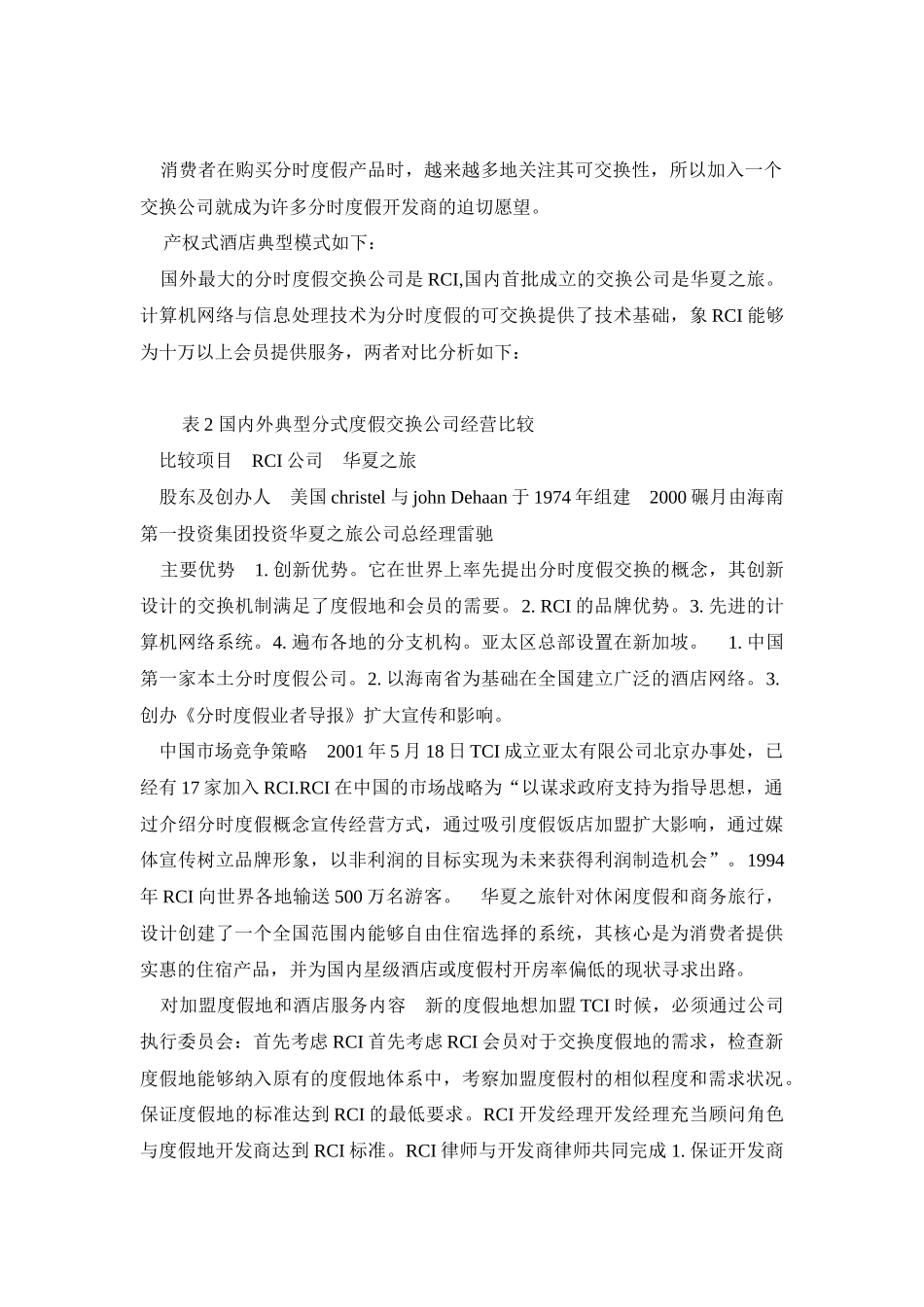 消费者在购买分时度假产品时，越来越多地关注其可交换性，所以加入一个交换公司就成为许多分时度假开发商的迫切愿望。

产权式酒店典型模式如下：

国外最大的分时度假交换公司是 RCI,国内首批成立的交换公司是华夏之旅。计算机网络与信息处理技术为分时度假的可交换提供了技术基础，象 RCI 能够为十万以上会员提供服务，两者对比分析如下：

表 2 国内外典型分式度假交换公司经营比较

比较项目　RCI 公司　华夏之旅

股东及创办人　美国 christel 与 john Dehaan 于 1974 年组建　2000 碾月由海南第一投资集团投资华夏之旅公司总经理雷驰

主要优势　1. 创新优势。它在世界上率先提出分时度假交换的概念，其创新设计的交换机制满足了度假地和会员的需要。2. RCI 的品牌优势。3. 先进的计算机网络系统。4. 遍布各地的分支机构。亚太区总部设置在新加坡。　1. 中国第一家本土分时度假公司。2. 以海南省为基础在全国建立广泛的酒店网络。3. 创办《分时度假业者导报》扩大宣传和影响。

中国市场竞争策略　2001 年 5 月 18 日 TCI 成立亚太有限公司北京办事处，已经有 17 家加入 RCI.RCI 在中国的市场战略为“以谋求政府支持为指导思想，通过介绍分时度假概念宣传经营方式，通过吸引度假饭店加盟扩大影响，通过媒体宣传树立品牌形象，以非利润的目标实现为未来获得利润制造机会”。1994 年 RCI 向世界各地输送 500 万名游客。　华夏之旅针对休闲度假和商务旅行，设计创建了一个全国范围内能够自由住宿选择的系统，其核心是为消费者提供实惠的住宿产品，并为国内星级酒店或度假村开房率偏低的现状寻求出路。

对加盟度假地和酒店服务内容　新的度假地想加盟 TCI 时候，必须通过公司执行委员会：首先考虑 RCI 首先考虑 RCI 会员对于交换度假地的需求，检查新度假地能够纳入原有的度假地体系中，考察加盟度假村的相似程度和需求状况。保证度假地的标准达到 RCI 的最低要求。RCI 开发经理开发经理充当顾问角色与度假地开发商达到 RCI 标准。RCI 律师与开发商律师共同完成 1. 保证开发商